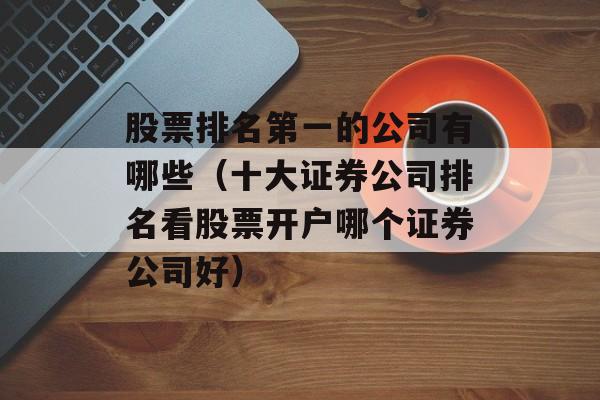 股票排名第一的公司有哪些（十大证券公司排名看股票开户哪个证券公司好）